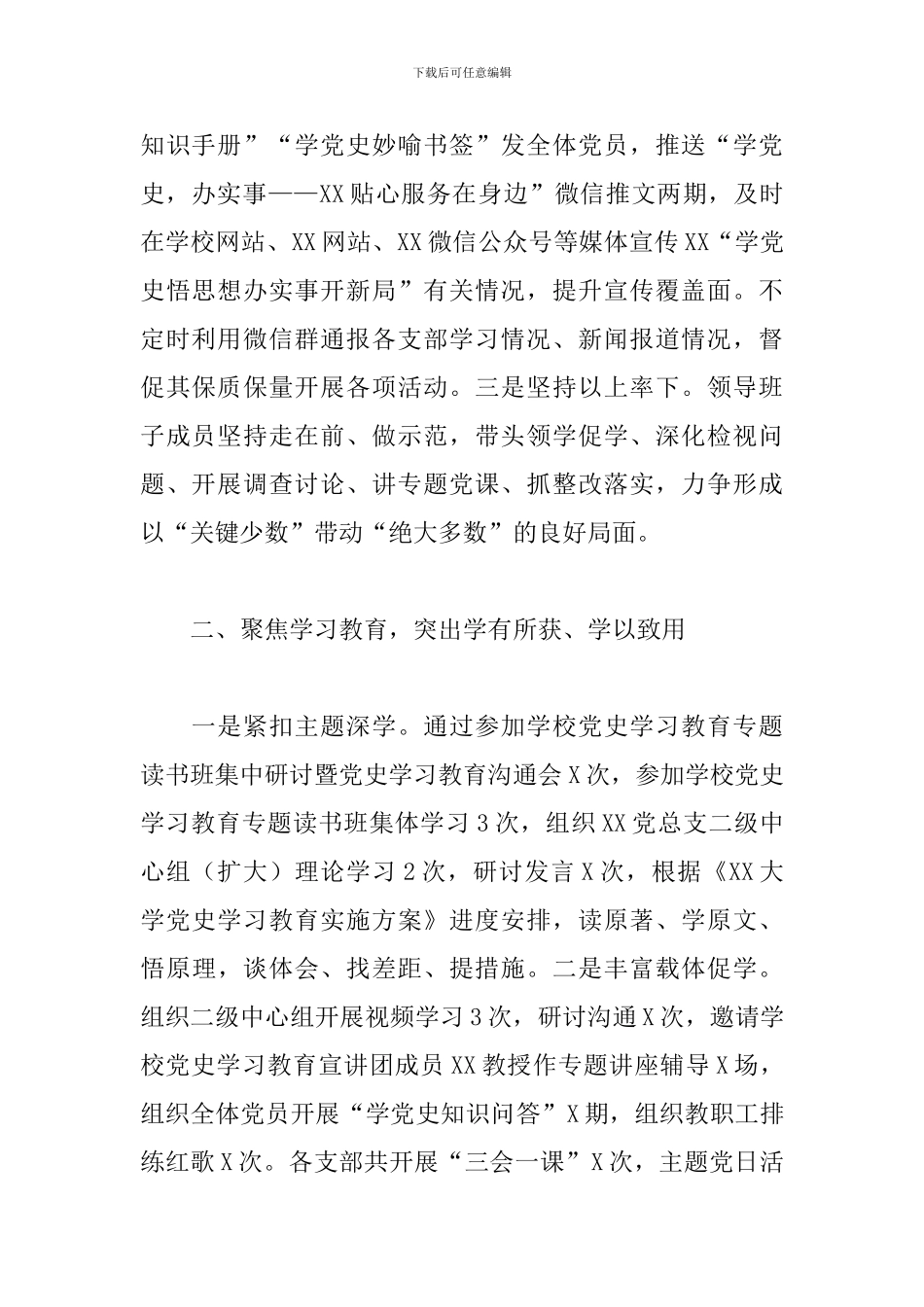 下载后可任意编辑

知识手册”“学党史妙喻书签”发全体党员，推送“学党史，办实事——XX贴心服务在身边”微信推文两期，及时在学校网站、XX网站、XX微信公众号等媒体宣传XX“学党史悟思想办实事开新局”有关情况，提升宣传覆盖面。不定时利用微信群通报各支部学习情况、新闻报道情况，督促其保质保量开展各项活动。三是坚持以上率下。领导班子成员坚持走在前、做示范，带头领学促学、深化检视问题、开展调查讨论、讲专题党课、抓整改落实，力争形成以“关键少数”带动“绝大多数”的良好局面。

二、聚焦学习教育，突出学有所获、学以致用

一是紧扣主题深学。通过参加学校党史学习教育专题读书班集中研讨暨党史学习教育沟通会X次，参加学校党史学习教育专题读书班集体学习3次，组织XX党总支二级中心组（扩大）理论学习2次，研讨发言X次，根据《XX大学党史学习教育实施方案》进度安排，读原著、学原文、悟原理，谈体会、找差距、提措施。二是丰富载体促学。组织二级中心组开展视频学习3次，研讨沟通X次，邀请学校党史学习教育宣讲团成员XX教授作专题讲座辅导X场，组织全体党员开展“学党史知识问答”X期，组织教职工排练红歌X次。各支部共开展“三会一课”X次，主题党日活